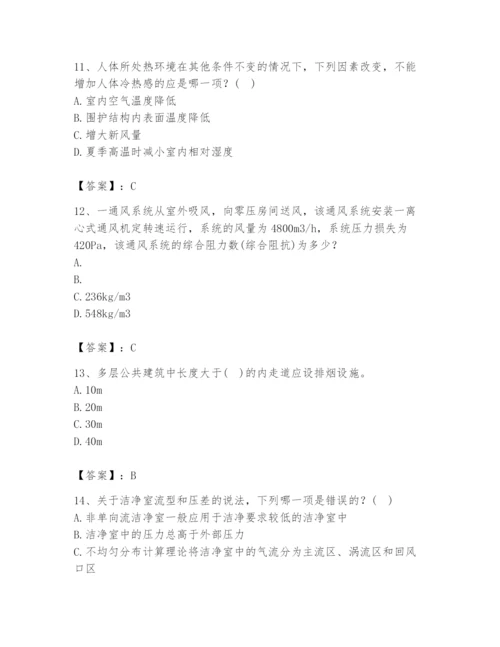 11、人体所处热环境在其他条件不变的情况下，下列因素改变，不能增加人体冷热感的应是哪一项？（ ）
A. 室内空气温度降低
B. 围护结构内表面温度降低
C. 增大新风量
D. 夏季高温时减小室内相对湿度

【答案】：C

12、一通风系统从室外吸风，向零压房间送风，该通风系统安装一离心式通风机定转速运行，系统的风量为 4800m3/h，系统压力损失为 420Pa，该通风系统的综合阻力数(综合阻抗)为多少？
A.
B.
C. 236kg/m3
D. 548kg/m3

【答案】：C

13、多层公共建筑中长度大于( )的内走道应设排烟设施。
A. 10m
B. 20m
C. 30m
D. 40m

【答案】：B

14、关于洁净室流型和压差的说法，下列哪一项是错误的？（ ）
A. 非单向流洁净室一般应用于洁净要求较低的洁净室中
B. 洁净室中的压力总高于外部压力
C. 不均匀分布计算理论将洁净室中的气流分为主流区、涡流区和回风口区